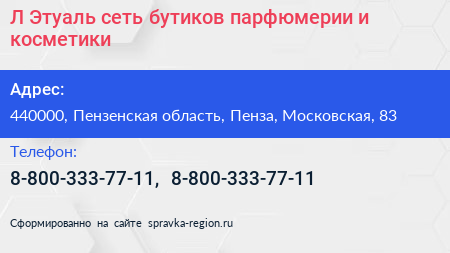 Л Этуаль сеть бутиков парфюмерии и косметики

Адрес:

440000, Пензенская область, Пенза, Московская, 83

Телефон:

8-800-333-77-11, 8-800-333-77-11

Сформированно на сайте spravka-region.ru